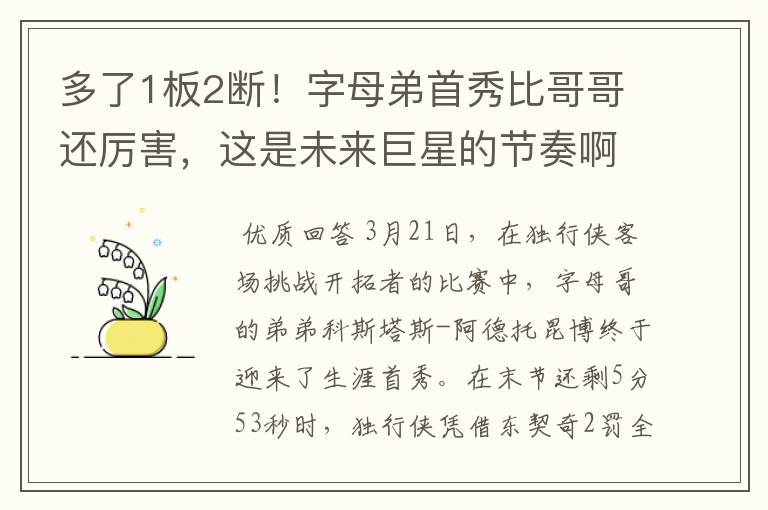 多了1板2断！字母弟首秀比哥哥还厉害，这是未来巨星的节奏啊

优质回答 3月21日，在独行侠客场挑战开拓者的比赛中，字母哥的弟弟科斯塔斯-阿德托昆博终于迎来了生涯首秀。在末节还剩5分53秒时，独行侠凭借东契奇2罚全